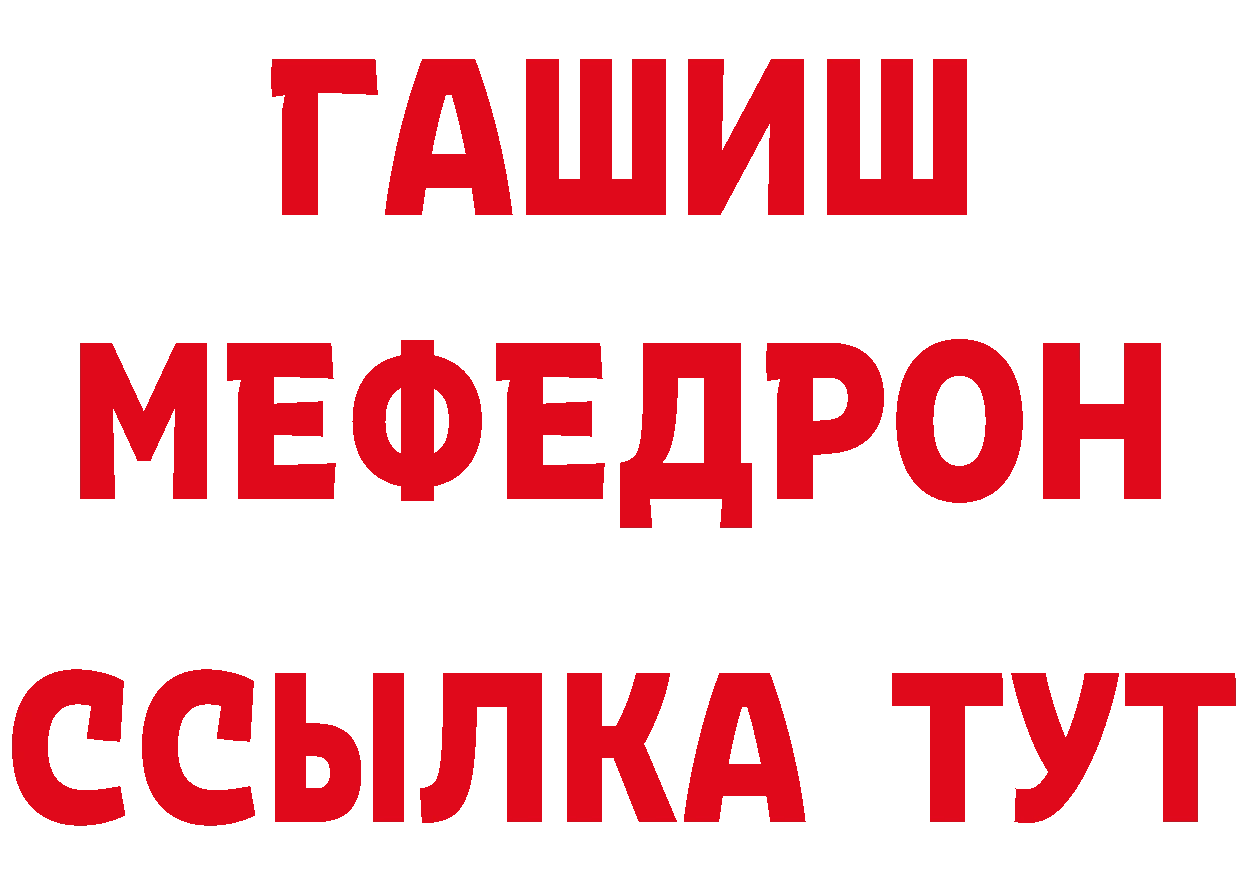 ГАШИШ
МЕФЕДРОН
ССЫЛКА ТУТ